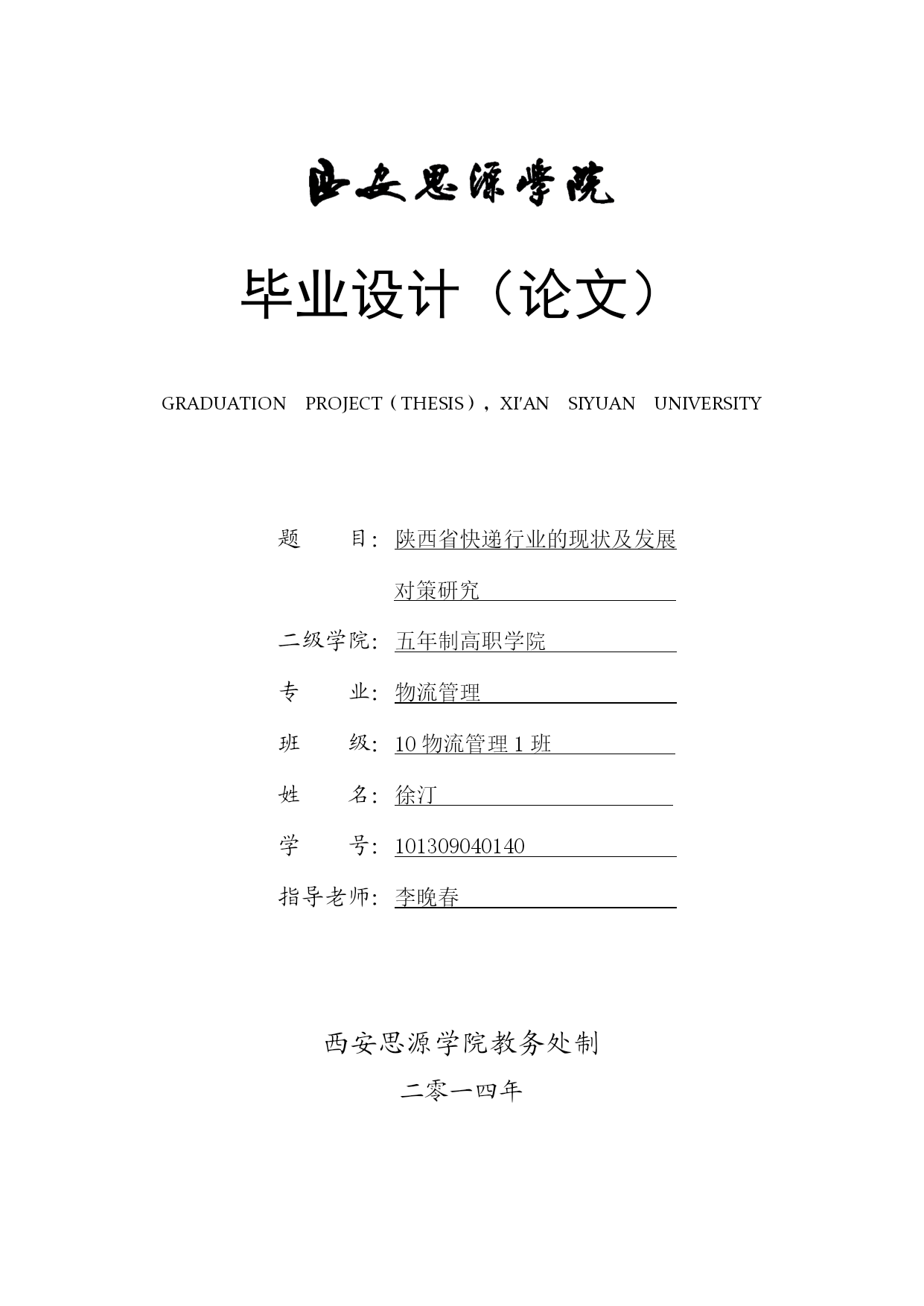 西安思源学院

毕业设计（论文）

GRADUATION PROJECT（THESIS），XI'AN SIYUAN UNIVERSITY

题 目：陕西省快递行业的现状及发展对策研究

二级学院：五年制高职学院

专 业：物流管理

班 级：10 物流管理 1 班

姓 名：徐汀

学 号：101309040140

指导老师：李晚春

西安思源学院教务处制

二零一四年